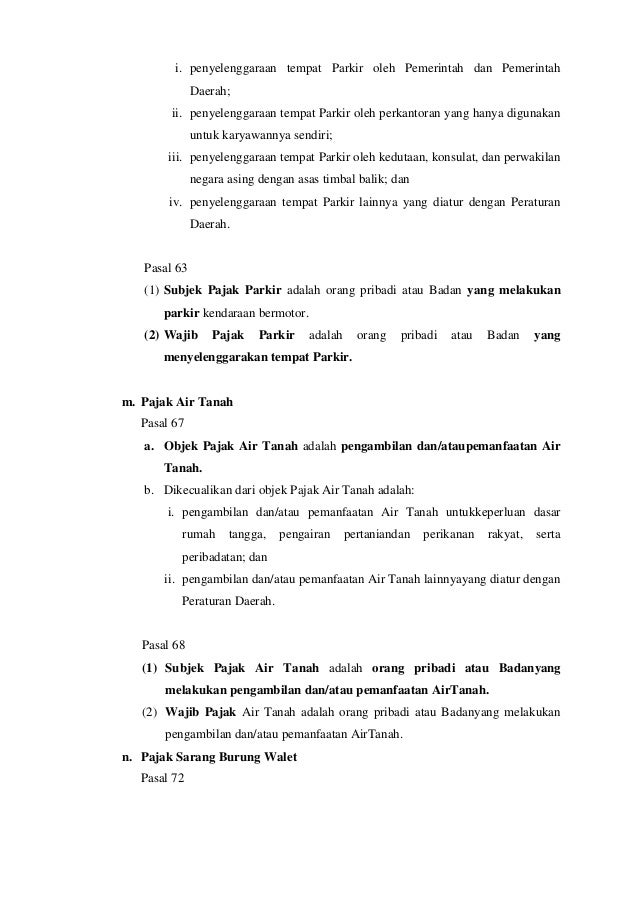 i. penyelenggaraan tempat Parkir oleh Pemerintah dan Pemerintah Daerah;

ii. penyelenggaraan tempat Parkir oleh perkantoran yang hanya digunakan untuk karyawannya sendiri;

iii. penyelenggaraan tempat Parkir oleh kedutaan, konsulat, dan perwakilan negara asing dengan asas timbal balik; dan

iv. penyelenggaraan tempat Parkir lainnya yang diatur dengan Peraturan Daerah.

Pasal 63

(1) Subjek Pajak Parkir adalah orang pribadi atau Badan yang melakukan parkir kendaraan bermotor.

(2) Wajib Pajak Parkir adalah orang pribadi atau Badan yang menyelenggarakan tempat Parkir.

m. Pajak Air Tanah

Pasal 67

a. Objek Pajak Air Tanah adalah pengambilan dan/ataupemanfaatan Air Tanah.

b. Dikecualikan dari objek Pajak Air Tanah adalah:

i. pengambilan dan/atau pemanfaatan Air Tanah untukkeperluan dasar rumah tangga, pengairan pertaniandan perikanan rakyat, serta peribadatan; dan

ii. pengambilan dan/atau pemanfaatan Air Tanah lainnyayang diatur dengan Peraturan Daerah.

Pasal 68

(1) Subjek Pajak Air Tanah adalah orang pribadi atau Badanyang melakukan pengambilan dan/atau pemanfaatan AirTanah.

(2) Wajib Pajak Air Tanah adalah orang pribadi atau Badanyang melakukan pengambilan dan/atau pemanfaatan AirTanah.

n. Pajak Sarang Burung Walet

Pasal 72